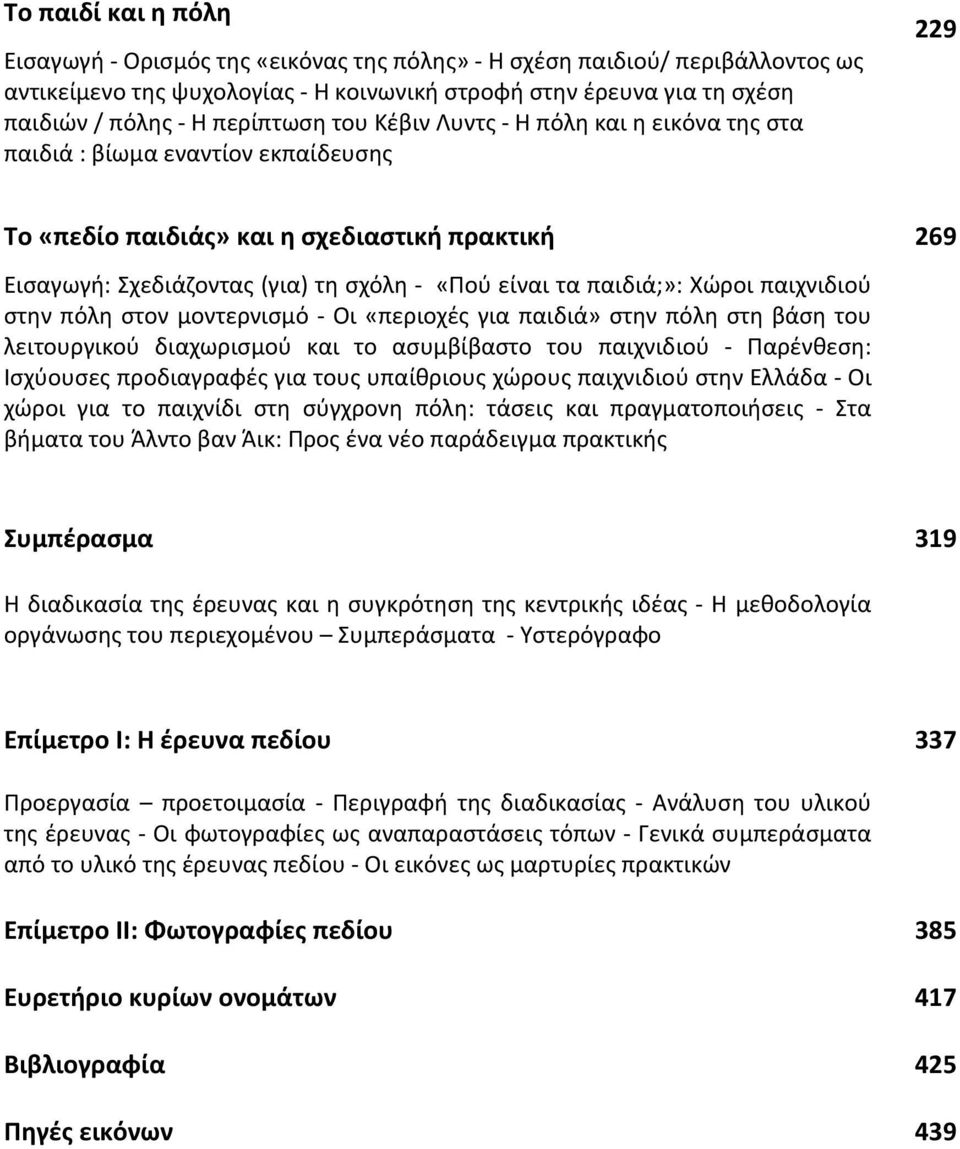 Το παιδί και η πόλη 229

Εισαγωγή - Ορισμός της «εικόνας της πόλης» - Η σχέση παιδιού/ περιβάλλοντος ως αντικείμενο της ψυχολογίας - Η κοινωνική στροφή στην έρευνα για τη σχέση παιδιών / πόλης - Η περίπτωση του Κέβιν Λυντς - Η πόλη και η εικόνα της στα παιδιά : βίωμα εναντίον εκπαίδευσης

Το «πεδίο παιδιάς» και η σχεδιαστική πρακτική 269

Εισαγωγή: Σχεδιάζοντας (για) τη σχόλη - «Πού είναι τα παιδιά;»: Χώροι παιχνιδιού στην πόλη στον μοντερνισμό - Οι «περιοχές για παιδιά» στην πόλη στη βάση του λειτουργικού διαχωρισμού και το ασυμβίβαστο του παιχνιδιού - Παρένθεση: Ισχύουσες προδιαγραφές για τους υπαίθριους χώρους παιχνιδιού στην Ελλάδα - Οι χώροι για το παιχνίδι στη σύγχρονη πόλη: τάσεις και πραγματοποιήσεις - Στα βήματα του Άλντο βαν Άικ: Προς ένα νέο παράδειγμα πρακτικής

Συμπέρασμα 319

Η διαδικασία της έρευνας και η συγκρότηση της κεντρικής ιδέας - Η μεθοδολογία οργάνωσης του περιεχομένου – Συμπεράσματα - Υστερόγραφο

Επίμετρο Ι: Η έρευνα πεδίου 337

Προεργασία – προετοιμασία - Περιγραφή της διαδικασίας - Ανάλυση του υλικού της έρευνας - Οι φωτογραφίες ως αναπαραστάσεις τόπων - Γενικά συμπεράσματα από το υλικό της έρευνας πεδίου - Οι εικόνες ως μαρτυρίες πρακτικών

Επίμετρο ΙΙ: Φωτογραφίες πεδίου 385

Ευρετήριο κυρίων ονομάτων 417

Βιβλιογραφία 425

Πηγές εικόνων 439